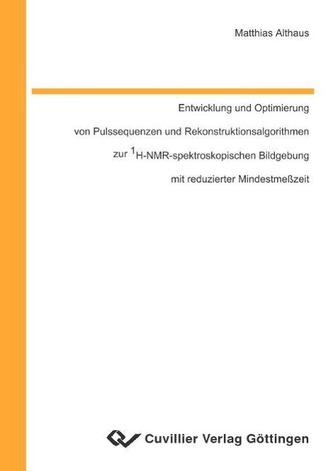 Matthias Althaus

Entwicklung und Optimierung

von Pulssequenzen und Rekonstruktionsalgorithmen

zur $^1$H-NMR-spektroskopischen Bildgebung

mit reduzierter Mindestmeßzeit

Cuvillier Verlag Göttingen